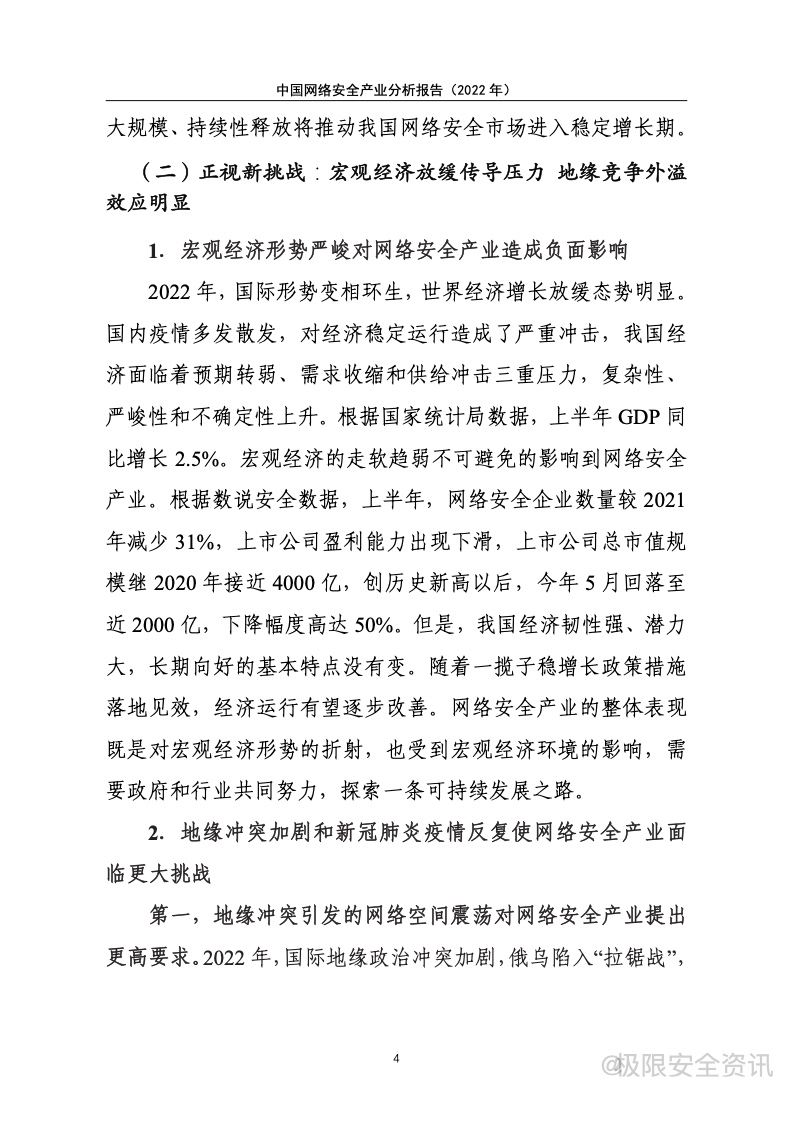 中国网络安全产业分析报告（2022 年）

大规模、持续性释放将推动我国网络安全市场进入稳定增长期。

（二）正视新挑战：宏观经济放缓传导压力 地缘竞争外溢效应明显

1. 宏观经济形势严峻对网络安全产业造成负面影响

2022 年，国际形势变相环生，世界经济增长放缓态势明显。国内疫情多发散发，对经济稳定运行造成了严重冲击，我国经济面临着预期转弱、需求收缩和供给冲击三重压力，复杂性、严峻性和不确定性上升。根据国家统计局数据，上半年 GDP 同比增长 2.5%。宏观经济的走软趋弱不可避免的影响到网络安全产业。根据数说安全数据，上半年，网络安全企业数量较 2021 年减少 31%，上市公司盈利能力出现下滑，上市公司总市值规模继 2020 年接近 4000 亿，创历史新高以后，今年 5 月回落至近 2000 亿，下降幅度高达 50%。但是，我国经济韧性强、潜力大，长期向好的基本特点没有变。随着一揽子稳增长政策措施落地见效，经济运行有望逐步改善。网络安全产业的整体表现既是对宏观经济形势的折射，也受到宏观经济环境的影响，需要政府和行业共同努力，探索一条可持续发展之路。

2. 地缘冲突加剧和新冠肺炎疫情反复使网络安全产业面临更大挑战

第一，地缘冲突引发的网络空间震荡对网络安全产业提出更高要求。2022 年，国际地缘政治冲突加剧，俄乌陷入“拉锯战”，

4

@极限安全资讯